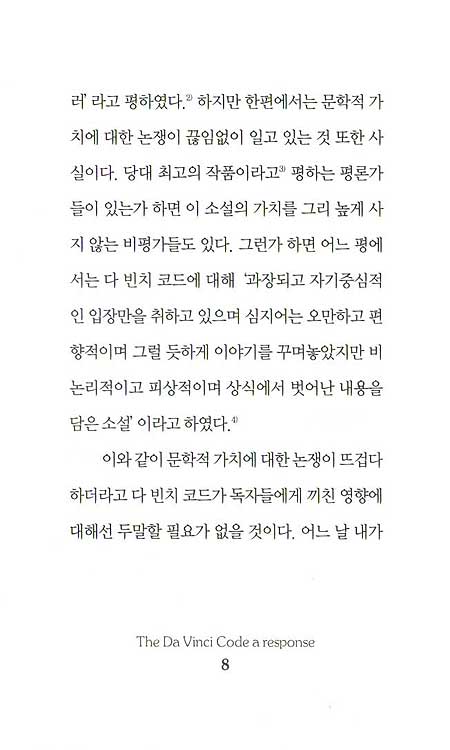 러' 라고 평하였다.$^{2)}$ 하지만 한편에서는 문학적 가치에 대한 논쟁이 끊임없이 일고 있는 것 또한 사실이다. 당대 최고의 작품이라고$^{3)}$ 평하는 평론가들이 있는가 하면 이 소설의 가치를 그리 높게 사지 않는 비평가들도 있다. 그런가 하면 어느 평에서는 다 빈치 코드에 대해 '과장되고 자기중심적인 입장만을 취하고 있으며 심지어는 오만하고 편향적이며 그럴 듯하게 이야기를 꾸며놓았지만 비논리적이고 피상적이며 상식에서 벗어난 내용을 담은 소설' 이라고 하였다.$^{4)}$

이와 같이 문학적 가치에 대한 논쟁이 뜨겁다 하더라고 다 빈치 코드가 독자들에게 끼친 영향에 대해선 두말할 필요가 없을 것이다. 어느 날 내가

The Da Vinci Code a response
8